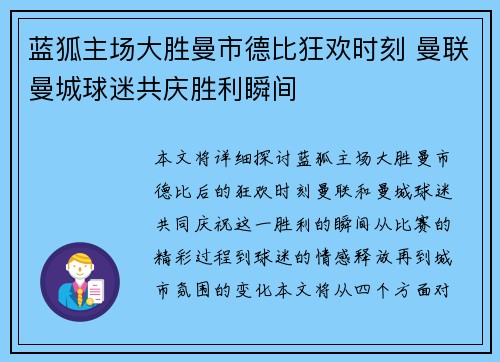 蓝狐主场大胜曼市德比狂欢时刻 曼联曼城球迷共庆胜利瞬间

本文将详细探讨蓝狐主场大胜曼市德比后的狂欢时刻曼联和曼城球迷共同庆祝这一胜利的瞬间从比赛的精彩过程到球迷的情感释放再到城市氛围的变化本文将从四个方面对